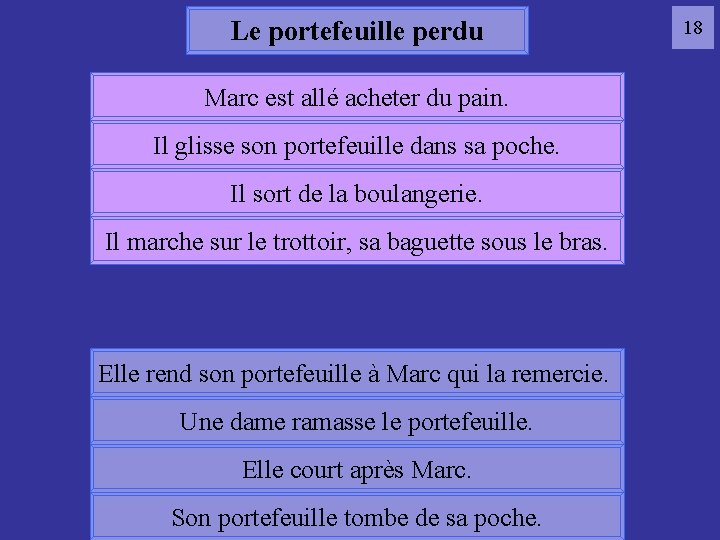 Le portefeuille perdu

18

Marc est allé acheter du pain.

Il glisse son portefeuille dans sa poche.

Il sort de la boulangerie.

Il marche sur le trottoir, sa baguette sous le bras.

Elle rend son portefeuille à Marc qui la remercie.

Une dame ramasse le portefeuille.

Elle court après Marc.

Son portefeuille tombe de sa poche.